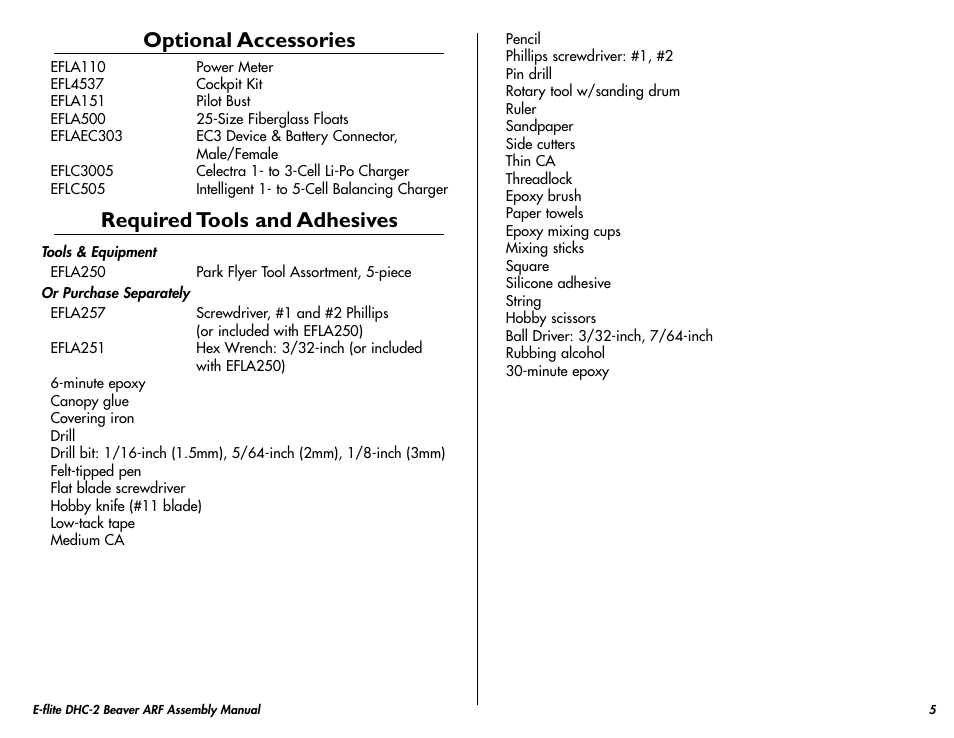 Optional Accessories

| | |
|---|---|
| EFLA110 | Power Meter |
| EFL4537 | Cockpit Kit |
| EFLA151 | Pilot Bust |
| EFLA500 | 25-Size Fiberglass Floats |
| EFLAEC303 | EC3 Device & Battery Connector, Male/Female |
| EFLC3005 | Celectra 1- to 3-Cell Li-Po Charger |
| EFLC505 | Intelligent 1- to 5-Cell Balancing Charger |

Required Tools and Adhesives

Tools & Equipment

| | |
|---|---|
| EFLA250 | Park Flyer Tool Assortment, 5-piece |

Or Purchase Separately

| | |
|---|---|
| EFLA257 | Screwdriver, #1 and #2 Phillips (or included with EFLA250) |
| EFLA251 | Hex Wrench: 3/32-inch (or included with EFLA250) |

6-minute epoxy
Canopy glue
Covering iron
Drill
Drill bit: 1/16-inch (1.5mm), 5/64-inch (2mm), 1/8-inch (3mm)
Felt-tipped pen
Flat blade screwdriver
Hobby knife (#11 blade)
Low-tack tape
Medium CA

Pencil
Phillips screwdriver: #1, #2
Pin drill
Rotary tool w/sanding drum
Ruler
Sandpaper
Side cutters
Thin CA
Threadlock
Epoxy brush
Paper towels
Epoxy mixing cups
Mixing sticks
Square
Silicone adhesive
String
Hobby scissors
Ball Driver: 3/32-inch, 7/64-inch
Rubbing alcohol
30-minute epoxy

E-flite DHC-2 Beaver ARF Assembly Manual 5